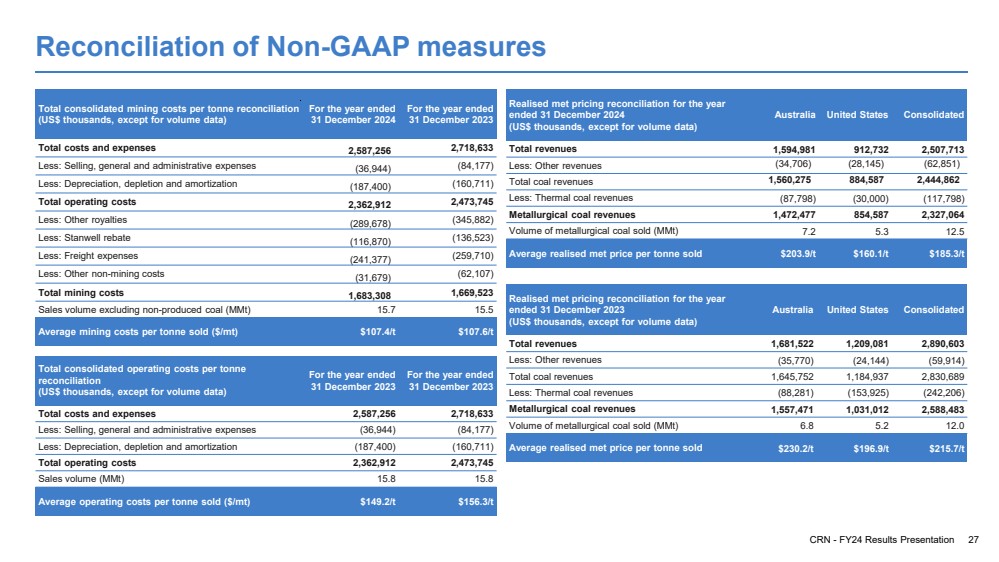 Reconciliation of Non-GAAP measures

| Total consolidated mining costs per tonne reconciliation (US$ thousands, except for volume data) | For the year ended 31 December 2024 | For the year ended 31 December 2023 |
|---|---|---|
| Total costs and expenses | 2,587,256 | 2,718,633 |
| Less: Selling, general and administrative expenses | (36,944) | (84,177) |
| Less: Depreciation, depletion and amortization | (187,400) | (160,711) |
| Total operating costs | 2,362,912 | 2,473,745 |
| Less: Other royalties | (289,678) | (345,882) |
| Less: Stanwell rebate | (116,870) | (136,523) |
| Less: Freight expenses | (241,377) | (259,710) |
| Less: Other non-mining costs | (31,679) | (62,107) |
| Total mining costs | 1,683,308 | 1,669,523 |
| Sales volume excluding non-produced coal (MMt) | 15.7 | 15.5 |
| Average mining costs per tonne sold ($/mt) | $107.4/t | $107.6/t |

| Total consolidated operating costs per tonne reconciliation (US$ thousands, except for volume data) | For the year ended 31 December 2023 | For the year ended 31 December 2023 |
|---|---|---|
| Total costs and expenses | 2,587,256 | 2,718,633 |
| Less: Selling, general and administrative expenses | (36,944) | (84,177) |
| Less: Depreciation, depletion and amortization | (187,400) | (160,711) |
| Total operating costs | 2,362,912 | 2,473,745 |
| Sales volume (MMt) | 15.8 | 15.8 |
| Average operating costs per tonne sold ($/mt) | $149.2/t | $156.3/t |

| Realised met pricing reconciliation for the year ended 31 December 2024 (US$ thousands, except for volume data) | Australia | United States | Consolidated |
|---|---|---|---|
| Total revenues | 1,594,981 | 912,732 | 2,507,713 |
| Less: Other revenues | (34,706) | (28,145) | (62,851) |
| Total coal revenues | 1,560,275 | 884,587 | 2,444,862 |
| Less: Thermal coal revenues | (87,798) | (30,000) | (117,798) |
| Metallurgical coal revenues | 1,472,477 | 854,587 | 2,327,064 |
| Volume of metallurgical coal sold (MMt) | 7.2 | 5.3 | 12.5 |
| Average realised met price per tonne sold | $203.9/t | $160.1/t | $185.3/t |

| Realised met pricing reconciliation for the year ended 31 December 2023 (US$ thousands, except for volume data) | Australia | United States | Consolidated |
|---|---|---|---|
| Total revenues | 1,681,522 | 1,209,081 | 2,890,603 |
| Less: Other revenues | (35,770) | (24,144) | (59,914) |
| Total coal revenues | 1,645,752 | 1,184,937 | 2,830,689 |
| Less: Thermal coal revenues | (88,281) | (153,925) | (242,206) |
| Metallurgical coal revenues | 1,557,471 | 1,031,012 | 2,588,483 |
| Volume of metallurgical coal sold (MMt) | 6.8 | 5.2 | 12.0 |
| Average realised met price per tonne sold | $230.2/t | $196.9/t | $215.7/t |

CRN - FY24 Results Presentation 27